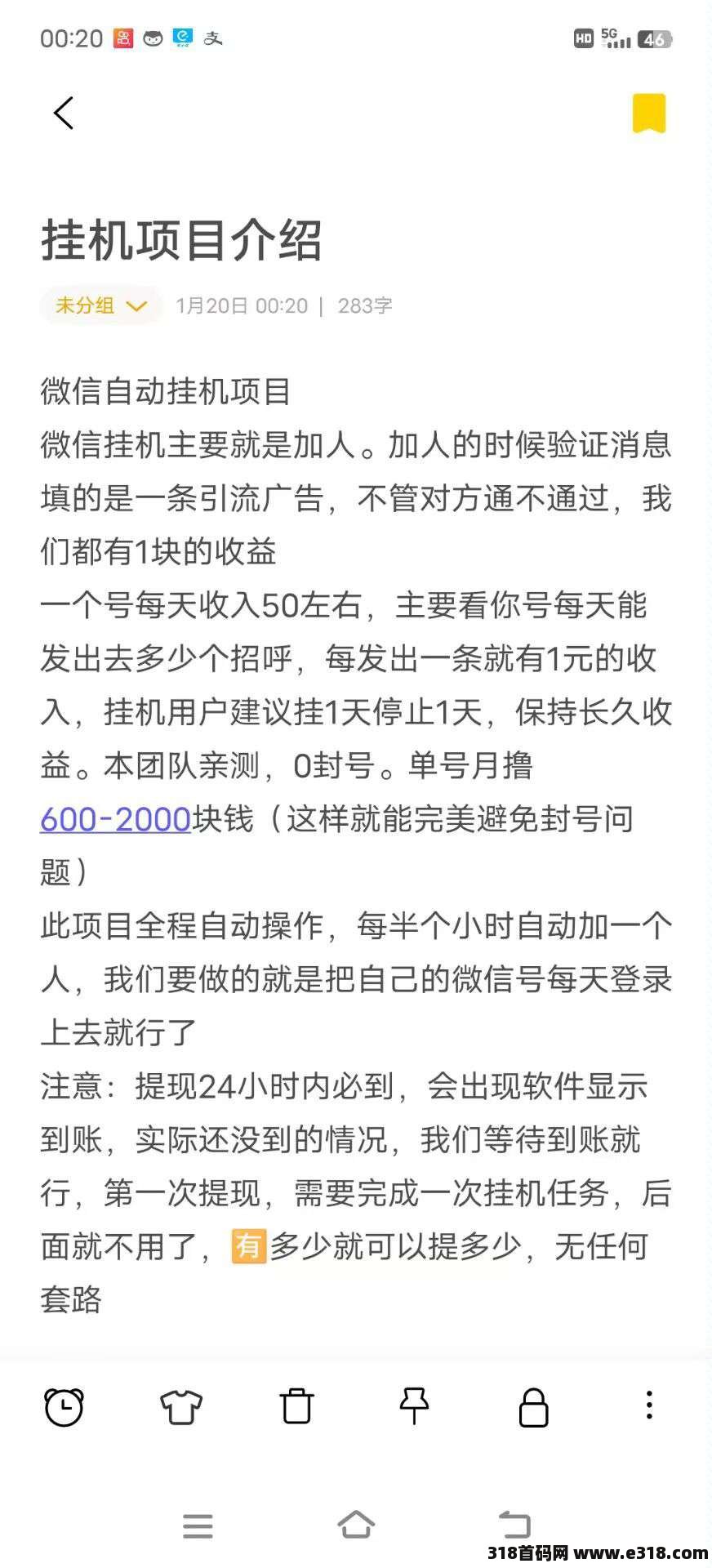 00:20 HD 5G 46

挂机项目介绍

未分组 1月20日 00:20 | 283字

微信自动挂机项目
微信挂机主要就是加人。加人的时候验证消息填的是一条引流广告，不管对方通不通过，我们都有1块的收益
一个号每天收入50左右，主要看你号每天能发出去多少个招呼，每发出一条就有1元的收入，挂机用户建议挂1天停止1天，保持长久收益。本团队亲测，0封号。单号月撸600-2000块钱（这样就能完美避免封号问题）
此项目全程自动操作，每半个小时自动加一个人，我们要做的就是把自己的微信号每天登录上去就行了
注意：提现24小时内必到，会出现软件显示到账，实际还没到的情况，我们等待到账就行，第一次提现，需要完成一次挂机任务，后面就不用了，有多少就可以提多少，无任何套路

318首码网 www.e318.com